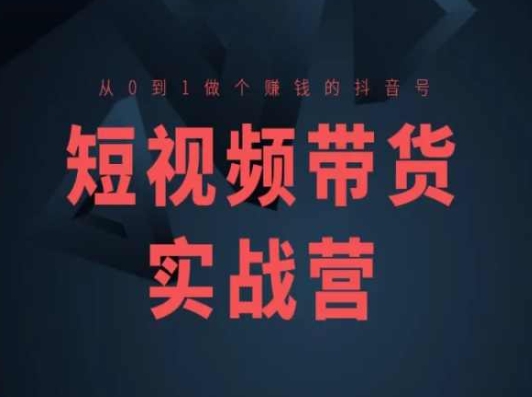 从0到1做个赚钱的抖音号

短视频带货
实战营